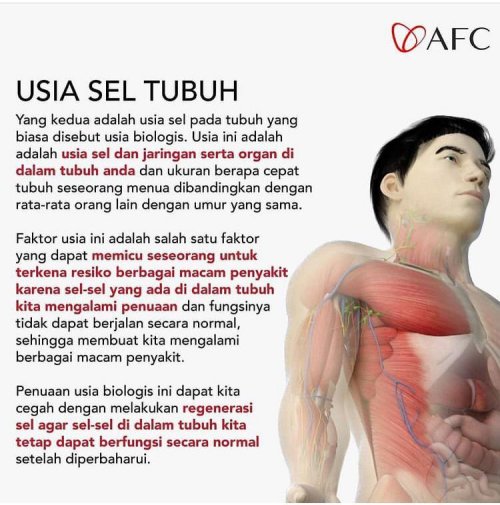 AFC

USIA SEL TUBUH

Yang kedua adalah usia sel pada tubuh yang biasa disebut usia biologis. Usia ini adalah adalah usia sel dan jaringan serta organ di dalam tubuh anda dan ukuran berapa cepat tubuh seseorang menua dibandingkan dengan rata-rata orang lain dengan umur yang sama.

Faktor usia ini adalah salah satu faktor yang dapat memicu seseorang untuk terkena resiko berbagai macam penyakit karena sel-sel yang ada di dalam tubuh kita mengalami penuaan dan fungsinya tidak dapat berjalan secara normal, sehingga membuat kita mengalami berbagai macam penyakit.

Penuaan usia biologis ini dapat kita cegah dengan melakukan regenerasi sel agar sel-sel di dalam tubuh kita tetap dapat berfungsi secara normal setelah diperbaharui.